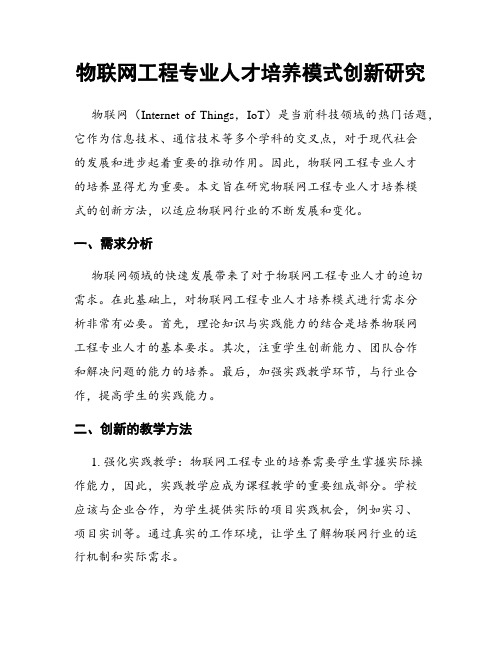 物联网工程专业人才培养模式创新研究

物联网（Internet of Things，IoT）是当前科技领域的热门话题，它作为信息技术、通信技术等多个学科的交叉点，对于现代社会的发展和进步起着重要的推动作用。因此，物联网工程专业人才的培养显得尤为重要。本文旨在研究物联网工程专业人才培养模式的创新方法，以适应物联网行业的不断发展和变化。

一、需求分析

物联网领域的快速发展带来了对于物联网工程专业人才的迫切需求。在此基础上，对物联网工程专业人才培养模式进行需求分析非常有必要。首先，理论知识与实践能力的结合是培养物联网工程专业人才的基本要求。其次，注重学生创新能力、团队合作和解决问题的能力的培养。最后，加强实践教学环节，与行业合作，提高学生的实践能力。

二、创新的教学方法

1. 强化实践教学：物联网工程专业的培养需要学生掌握实际操作能力，因此，实践教学应成为课程教学的重要组成部分。学校应该与企业合作，为学生提供实际的项目实践机会，例如实习、项目实训等。通过真实的工作环境，让学生了解物联网行业的运行机制和实际需求。